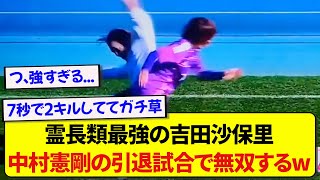 つ､強すぎる...

7秒で2キルしててガチ草

霊長類最強の吉田沙保里
中村憲剛の引退試合で無双するw